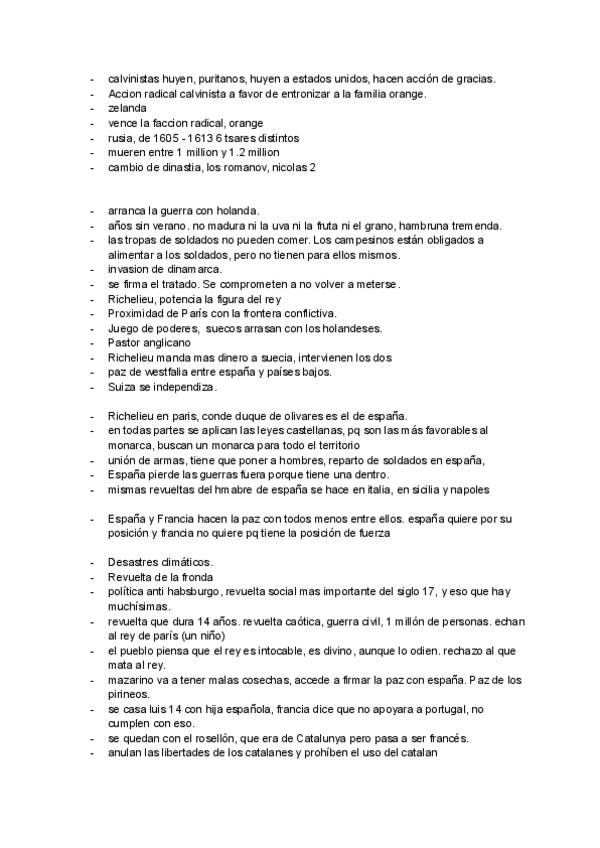 - calvinistas huyen, puritanos, huyen a estados unidos, hacen acción de gracias.
- Accion radical calvinista a favor de entronizar a la familia orange.
- zelanda
- vence la faccion radical, orange
- rusia, de 1605 - 1613 6 tsares distintos
- mueren entre 1 million y 1.2 million
- cambio de dinastia, los romanov, nicolas 2

- arranca la guerra con holanda.
- años sin verano. no madura ni la uva ni la fruta ni el grano, hambruna tremenda.
- las tropas de soldados no pueden comer. Los campesinos están obligados a alimentar a los soldados, pero no tienen para ellos mismos.
- invasion de dinamarca.
- se firma el tratado. Se comprometen a no volver a meterse.
- Richelieu, potencia la figura del rey
- Proximidad de París con la frontera conflictiva.
- Juego de poderes, suecos arrasan con los holandeses.
- Pastor anglicano
- Richelieu manda mas dinero a suecia, intervienen los dos
- paz de westfalia entre españa y países bajos.
- Suiza se independiza.

- Richelieu en paris, conde duque de olivares es el de españa.
- en todas partes se aplican las leyes castellanas, pq son las más favorables al monarca, buscan un monarca para todo el territorio
- unión de armas, tiene que poner a hombres, reparto de soldados en españa,
- España pierde las guerras fuera porque tiene una dentro.
- mismas revueltas del hmabre de españa se hace en italia, en sicilia y napoles

- España y Francia hacen la paz con todos menos entre ellos. españa quiere por su posición y francia no quiere pq tiene la posición de fuerza

- Desastres climáticos.
- Revuelta de la fronda
- política anti habsburgo, revuelta social mas importante del siglo 17, y eso que hay muchísimas.
- revuelta que dura 14 años. revuelta caótica, guerra civil, 1 millón de personas. echan al rey de parís (un niño)
- el pueblo piensa que el rey es intocable, es divino, aunque lo odien. rechazo al que mata al rey.
- mazarino va a tener malas cosechas, accede a firmar la paz con españa. Paz de los pirineos.
- se casa luis 14 con hija española, francia dice que no apoyara a portugal, no cumplen con eso.
- se quedan con el rosellón, que era de Catalunya pero pasa a ser francés.
- anulan las libertades de los catalanes y prohíben el uso del catalan